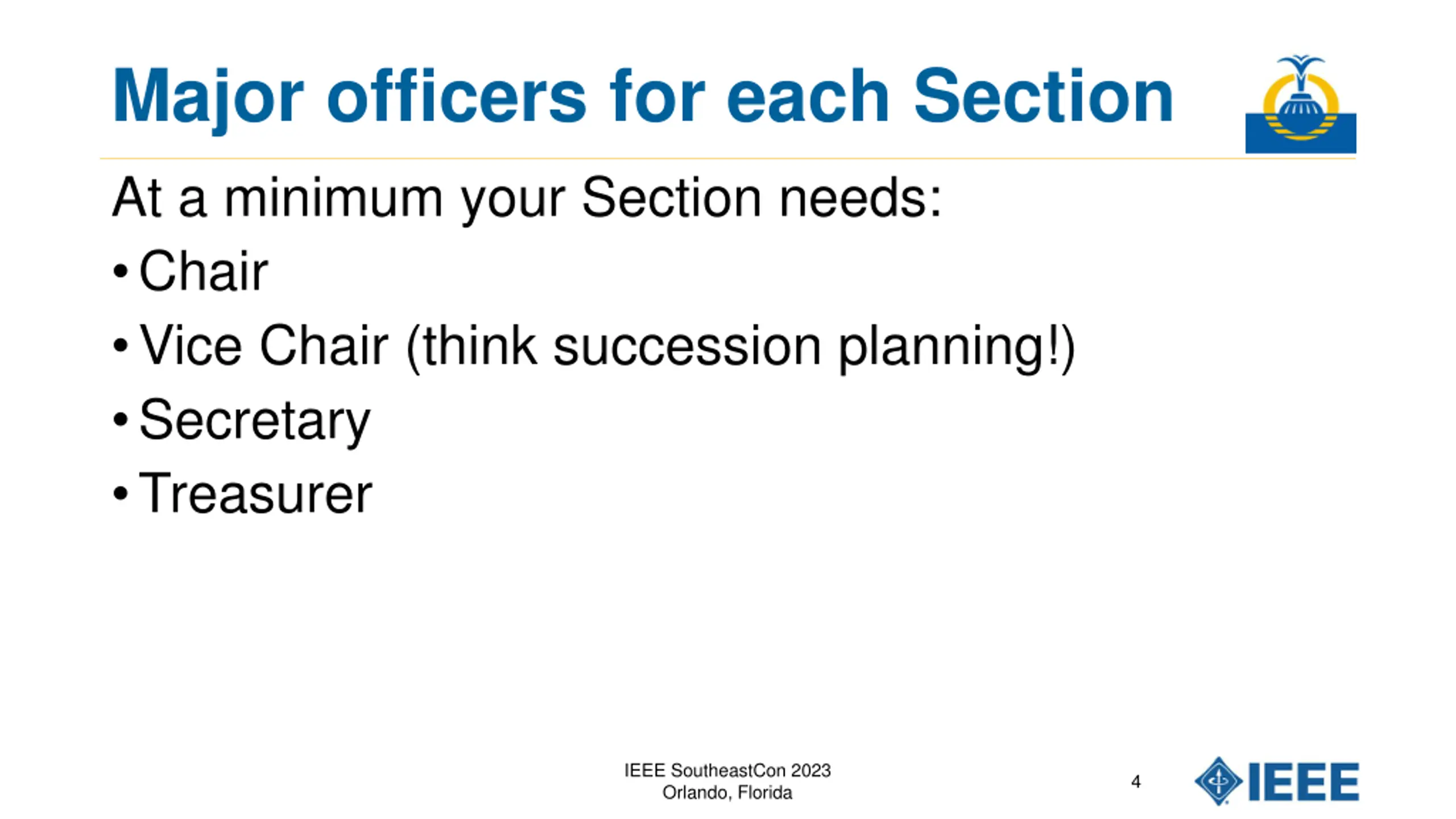 Major officers for each Section

At a minimum your Section needs:

• Chair
• Vice Chair (think succession planning!)
• Secretary
• Treasurer

IEEE SoutheastCon 2023
Orlando, Florida

4

IEEE